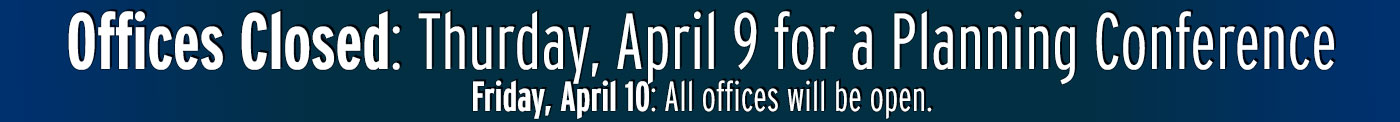 Offices Closed: Thurday, April 9 for a Planning Conference
Friday, April 10: All offices will be open.